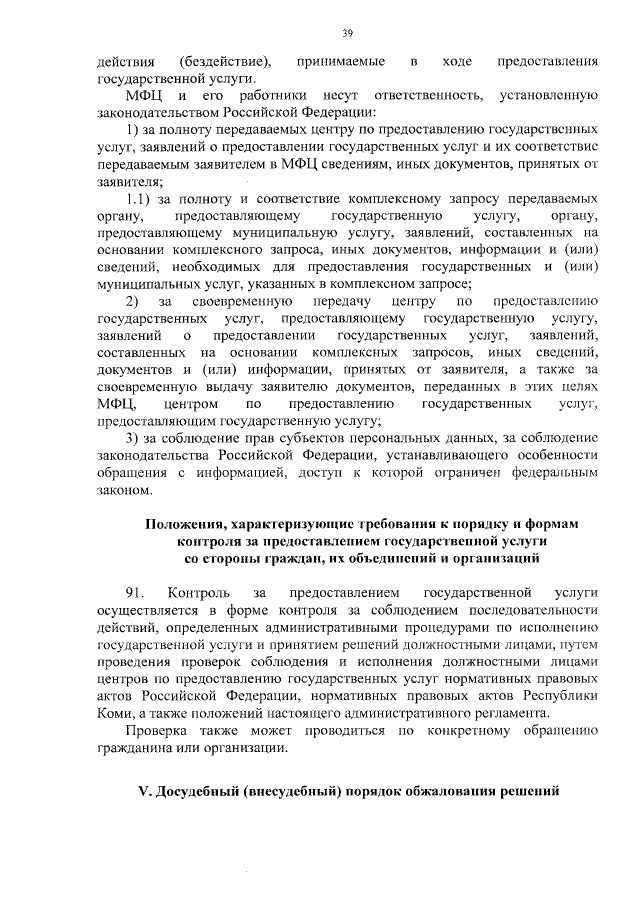 39

действия (бездействие), принимаемые в ходе предоставления государственной услуги.

МФЦ и его работники несут ответственность, установленную законодательством Российской Федерации:

1) за полноту передаваемых центру по предоставлению государственных услуг, заявлений о предоставлении государственных услуг и их соответствие передаваемым заявителем в МФЦ сведениям, иных документов, принятых от заявителя;

1.1) за полноту и соответствие комплексному запросу передаваемых органу, предоставляющему государственную услугу, органу, предоставляющему муниципальную услугу, заявлений, составленных на основании комплексного запроса, иных документов, информации и (или) сведений, необходимых для предоставления государственных и (или) муниципальных услуг, указанных в комплексном запросе;

2) за своевременную передачу центру по предоставлению государственных услуг, предоставляющему государственную услугу, заявлений о предоставлении государственных услуг, заявлений, составленных на основании комплексных запросов, иных сведений, документов и (или) информации, принятых от заявителя, а также за своевременную выдачу заявителю документов, переданных в этих целях МФЦ, центром по предоставлению государственных услуг, предоставляющим государственную услугу;

3) за соблюдение прав субъектов персональных данных, за соблюдение законодательства Российской Федерации, устанавливающего особенности обращения с информацией, доступ к которой ограничен федеральным законом.

Положения, характеризующие требования к порядку и формам контроля за предоставлением государственной услуги со стороны граждан, их объединений и организаций

91. Контроль за предоставлением государственной услуги осуществляется в форме контроля за соблюдением последовательности действий, определенных административными процедурами по исполнению государственной услуги и принятием решений должностными лицами, путем проведения проверок соблюдения и исполнения должностными лицами центров по предоставлению государственных услуг нормативных правовых актов Российской Федерации, нормативных правовых актов Республики Коми, а также положений настоящего административного регламента.

Проверка также может проводиться по конкретному обращению гражданина или организации.

V. Досудебный (внесудебный) порядок обжалования решений